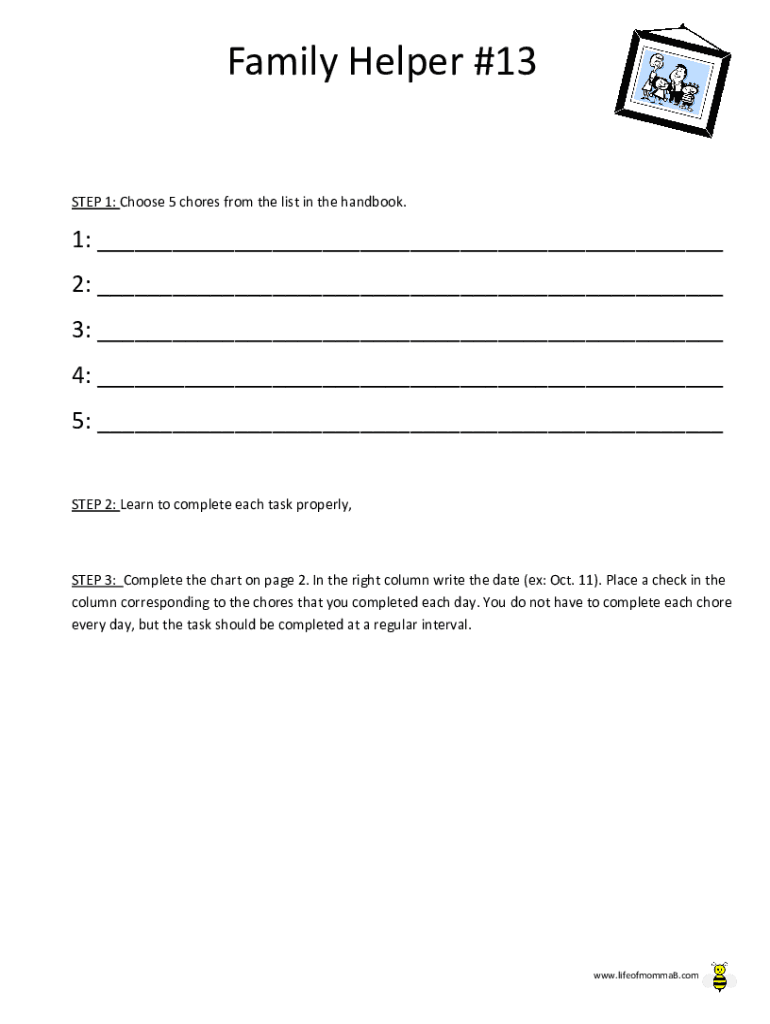 Family Helper #13

STEP 1: Choose 5 chores from the list in the handbook.

1: ______________________________________________

2: ______________________________________________

3: ______________________________________________

4: ______________________________________________

5: ______________________________________________

STEP 2: Learn to complete each task properly,

STEP 3: Complete the chart on page 2. In the right column write the date (ex: Oct. 11). Place a check in the column corresponding to the chores that you completed each day. You do not have to complete each chore every day, but the task should be completed at a regular interval.

www.lifeofmommaB.com